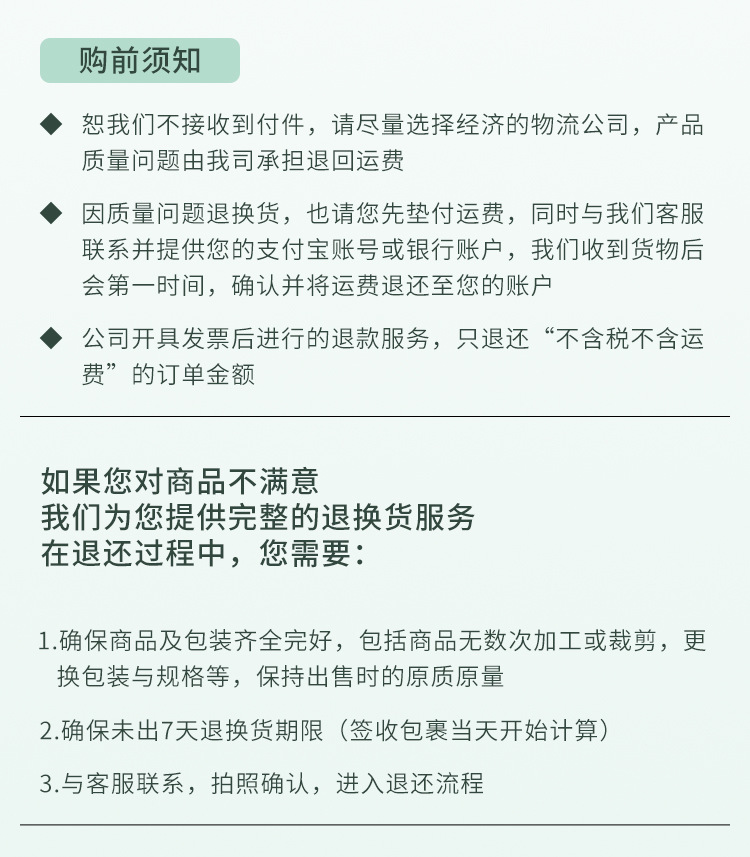 购前须知

◆ 恕我们不接收到付件，请尽量选择经济的物流公司，产品质量问题由我司承担退回运费

◆ 因质量问题退换货，也请您先垫付运费，同时与我们客服联系并提供您的支付宝账号或银行账户，我们收到货物后会第一时间，确认并将运费退还至您的账户

◆ 公司开具发票后进行的退款服务，只退还“不含税不含运费”的订单金额

如果您对商品不满意
我们为您提供完整的退换货服务
在退还过程中，您需要：

1.确保商品及包装齐全完好，包括商品无数次加工或裁剪，更换包装与规格等，保持出售时的原质原量

2.确保未出7天退换货期限（签收包裹当天开始计算）

3.与客服联系，拍照确认，进入退还流程